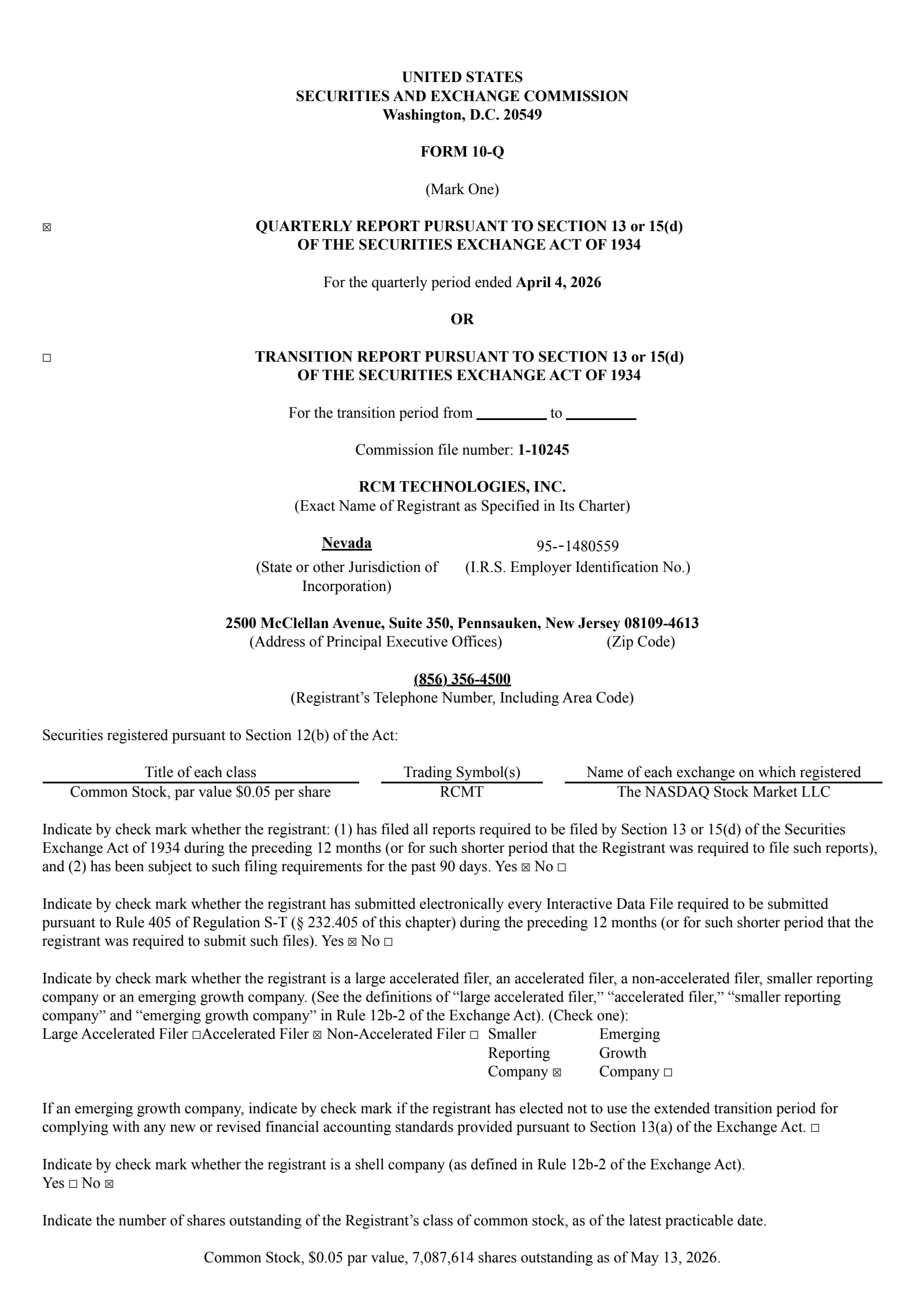 UNITED STATES
SECURITIES AND EXCHANGE COMMISSION
Washington, D.C. 20549

FORM 10-Q

(Mark One)

☒ QUARTERLY REPORT PURSUANT TO SECTION 13 or 15(d) OF THE SECURITIES EXCHANGE ACT OF 1934

For the quarterly period ended April 4, 2026

OR

☐ TRANSITION REPORT PURSUANT TO SECTION 13 or 15(d) OF THE SECURITIES EXCHANGE ACT OF 1934

For the transition period from _________ to _________

Commission file number: 1-10245

RCM TECHNOLOGIES, INC.
(Exact Name of Registrant as Specified in Its Charter)

Nevada
(State or other Jurisdiction of Incorporation)

95--1480559
(I.R.S. Employer Identification No.)

2500 McClellan Avenue, Suite 350, Pennsauken, New Jersey 08109-4613
(Address of Principal Executive Offices) (Zip Code)

(856) 356-4500
(Registrant's Telephone Number, Including Area Code)

Securities registered pursuant to Section 12(b) of the Act:

| Title of each class | Trading Symbol(s) | Name of each exchange on which registered |
|---|---|---|
| Common Stock, par value $0.05 per share | RCMT | The NASDAQ Stock Market LLC |

Indicate by check mark whether the registrant: (1) has filed all reports required to be filed by Section 13 or 15(d) of the Securities Exchange Act of 1934 during the preceding 12 months (or for such shorter period that the Registrant was required to file such reports), and (2) has been subject to such filing requirements for the past 90 days. Yes ☒ No ☐

Indicate by check mark whether the registrant has submitted electronically every Interactive Data File required to be submitted pursuant to Rule 405 of Regulation S-T (§ 232.405 of this chapter) during the preceding 12 months (or for such shorter period that the registrant was required to submit such files). Yes ☒ No ☐

Indicate by check mark whether the registrant is a large accelerated filer, an accelerated filer, a non-accelerated filer, smaller reporting company or an emerging growth company. (See the definitions of "large accelerated filer," "accelerated filer," "smaller reporting company" and "emerging growth company" in Rule 12b-2 of the Exchange Act). (Check one):
Large Accelerated Filer ☐Accelerated Filer ☒ Non-Accelerated Filer ☐ Smaller Reporting Company ☒ Emerging Growth Company ☐

If an emerging growth company, indicate by check mark if the registrant has elected not to use the extended transition period for complying with any new or revised financial accounting standards provided pursuant to Section 13(a) of the Exchange Act. ☐

Indicate by check mark whether the registrant is a shell company (as defined in Rule 12b-2 of the Exchange Act).
Yes ☐ No ☒

Indicate the number of shares outstanding of the Registrant's class of common stock, as of the latest practicable date.

Common Stock, $0.05 par value, 7,087,614 shares outstanding as of May 13, 2026.